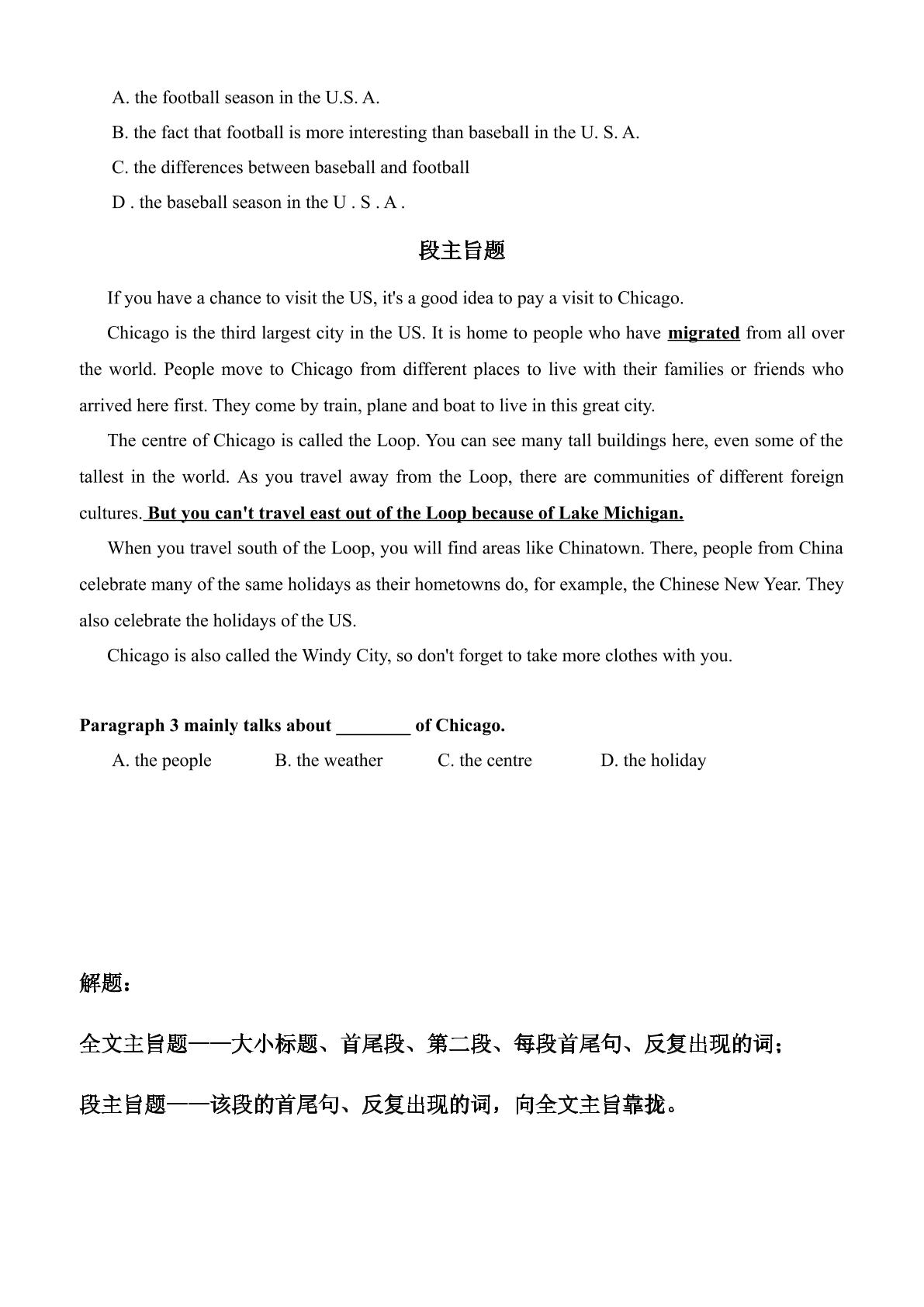 A. the football season in the U.S. A.

B. the fact that football is more interesting than baseball in the U. S. A.

C. the differences between baseball and football

D . the baseball season in the U . S . A .

段主旨题

If you have a chance to visit the US, it's a good idea to pay a visit to Chicago.

Chicago is the third largest city in the US. It is home to people who have migrated from all over the world. People move to Chicago from different places to live with their families or friends who arrived here first. They come by train, plane and boat to live in this great city.

The centre of Chicago is called the Loop. You can see many tall buildings here, even some of the tallest in the world. As you travel away from the Loop, there are communities of different foreign cultures. But you can't travel east out of the Loop because of Lake Michigan.

When you travel south of the Loop, you will find areas like Chinatown. There, people from China celebrate many of the same holidays as their hometowns do, for example, the Chinese New Year. They also celebrate the holidays of the US.

Chicago is also called the Windy City, so don't forget to take more clothes with you.

Paragraph 3 mainly talks about ____ of Chicago.

A. the people B. the weather C. the centre D. the holiday

解题：

全文主旨题——大小标题、首尾段、第二段、每段首尾句、反复出现的词；

段主旨题——该段的首尾句、反复出现的词，向全文主旨靠拢。